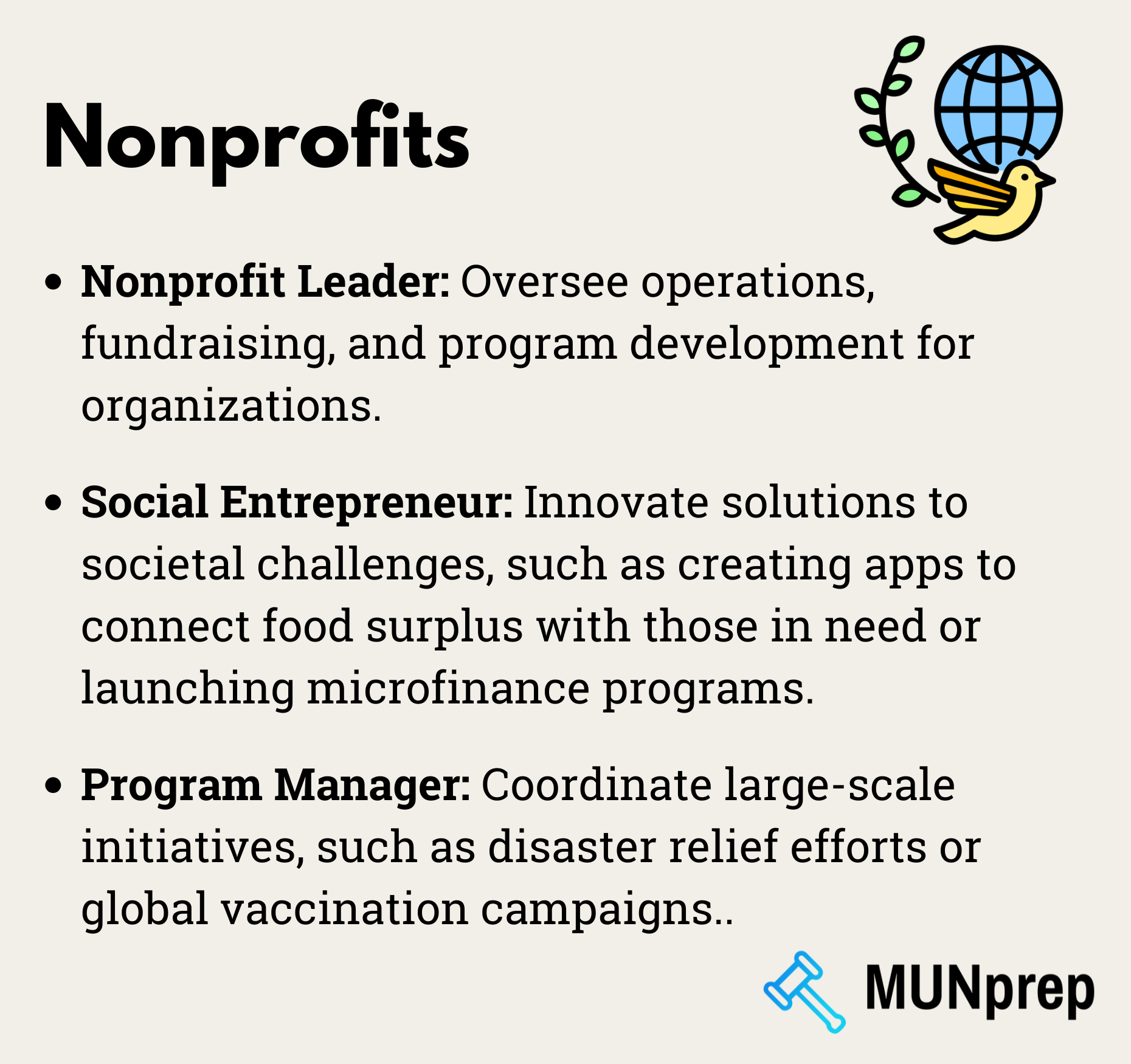 Nonprofits

• Nonprofit Leader: Oversee operations, fundraising, and program development for organizations.

• Social Entrepreneur: Innovate solutions to societal challenges, such as creating apps to connect food surplus with those in need or launching microfinance programs.

• Program Manager: Coordinate large-scale initiatives, such as disaster relief efforts or global vaccination campaigns..

MUNprep